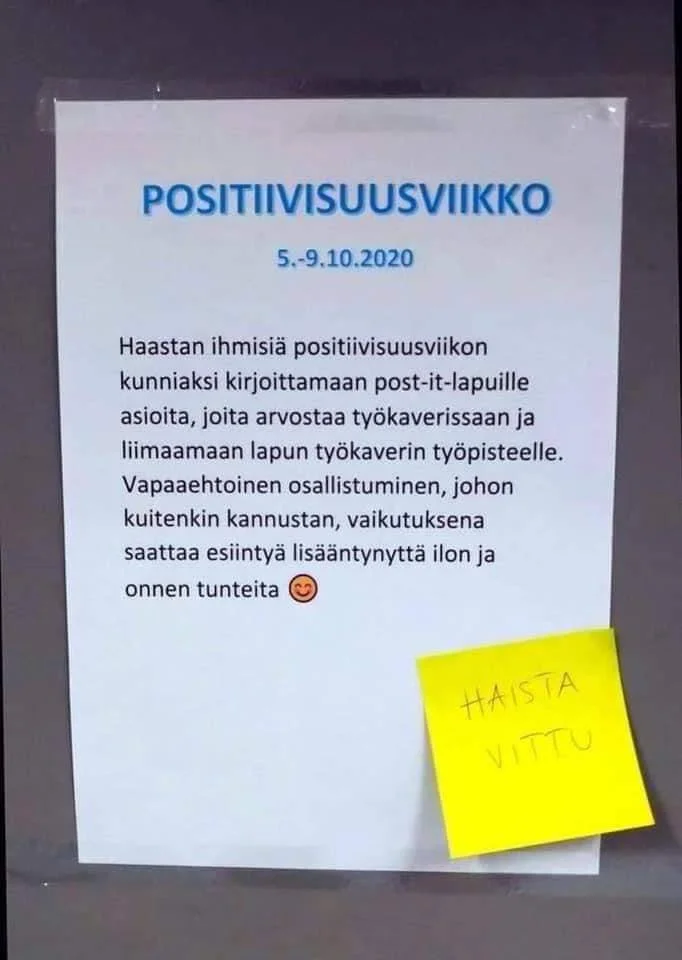 POSITIIVISUUSVIIKKO

5.-9.10.2020

Haastan ihmisiä positiivisuusviikon kunniaksi kirjoittamaan post-it-lapuille asioita, joita arvostaa työkaverissaan ja liimaamaan lapun työkaverin työpisteelle. Vapaaehtoinen osallistuminen, johon kuitenkin kannustan, vaikutuksena saattaa esiintyä lisääntynyttä ilon ja onnen tunteita 😊

HAISTA
VITTU